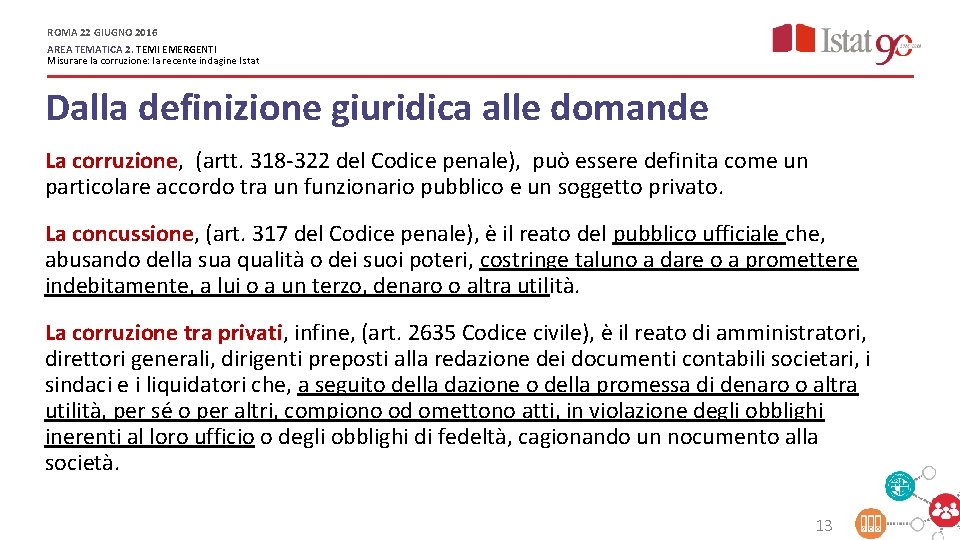 ROMA 22 GIUGNO 2016
AREA TEMATICA 2. TEMI EMERGENTI
Misurare la corruzione: la recente indagine Istat

Istat 90

Dalla definizione giuridica alle domande

La corruzione, (artt. 318-322 del Codice penale), può essere definita come un particolare accordo tra un funzionario pubblico e un soggetto privato.

La concussione, (art. 317 del Codice penale), è il reato del pubblico ufficiale che, abusando della sua qualità o dei suoi poteri, costringe taluno a dare o a promettere indebitamente, a lui o a un terzo, denaro o altra utilità.

La corruzione tra privati, infine, (art. 2635 Codice civile), è il reato di amministratori, direttori generali, dirigenti preposti alla redazione dei documenti contabili societari, i sindaci e i liquidatori che, a seguito della dazione o della promessa di denaro o altra utilità, per sé o per altri, compiono od omettono atti, in violazione degli obblighi inerenti al loro ufficio o degli obblighi di fedeltà, cagionando un nocumento alla società.

13